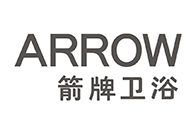 ARROW
箭牌卫浴